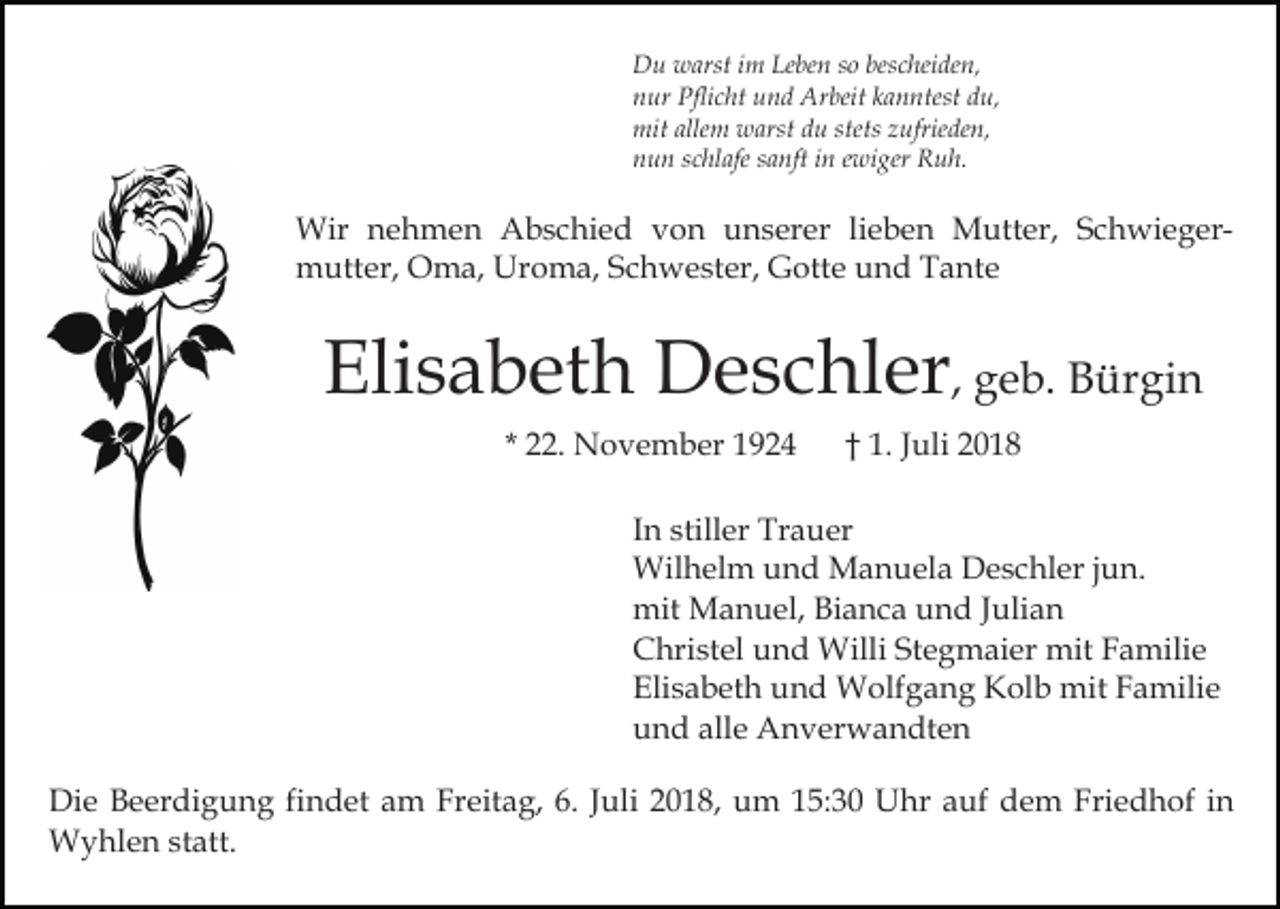 Du warst im Leben so bescheiden,
nur Pflicht und Arbeit kanntest du,
mit allem warst du stets zufrieden,
nun schlafe sanft in ewiger Ruh.

Wir nehmen Abschied von unserer lieben Mutter, Schwiegermutter, Oma, Uroma, Schwester, Gotte und Tante

Elisabeth Deschler, geb. Bürgin

* 22. November 1924 † 1. Juli 2018

In stiller Trauer
Wilhelm und Manuela Deschler jun.
mit Manuel, Bianca und Julian
Christel und Willi Stegmaier mit Familie
Elisabeth und Wolfgang Kolb mit Familie
und alle Anverwandten

Die Beerdigung findet am Freitag, 6. Juli 2018, um 15:30 Uhr auf dem Friedhof in Wyhlen statt.